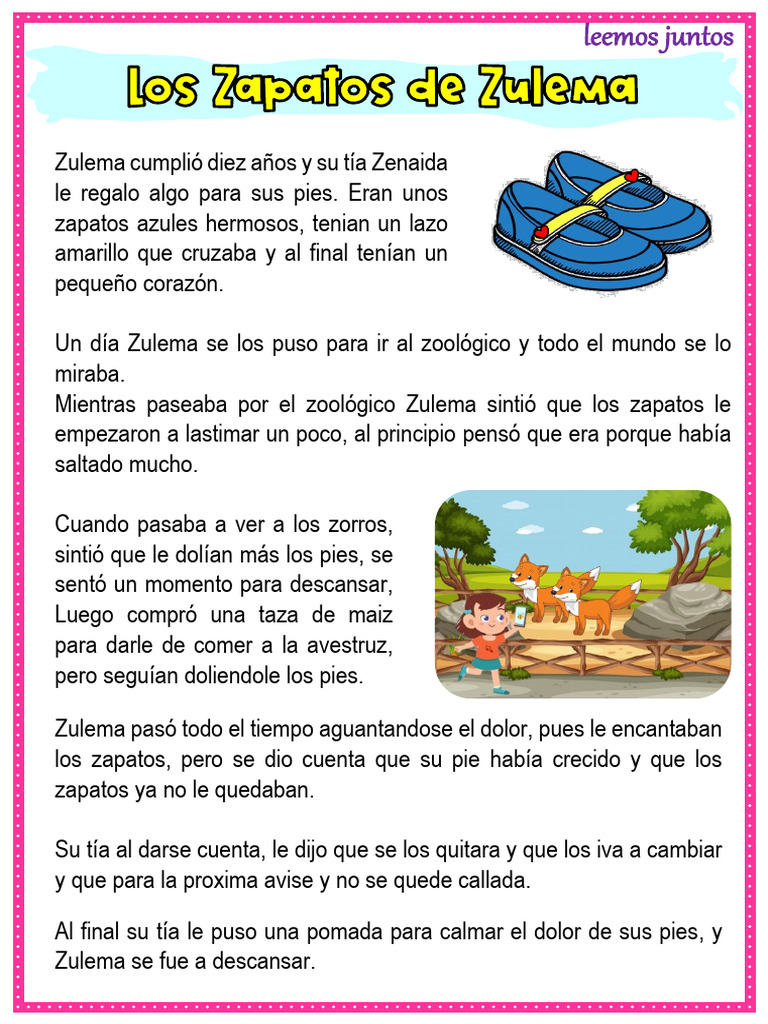 leemos juntos

Los Zapatos de Zulema

Zulema cumplió diez años y su tía Zenaida le regalo algo para sus pies. Eran unos zapatos azules hermosos, tenian un lazo amarillo que cruzaba y al final tenían un pequeño corazón.

Un día Zulema se los puso para ir al zoológico y todo el mundo se lo miraba.
Mientras paseaba por el zoológico Zulema sintió que los zapatos le empezaron a lastimar un poco, al principio pensó que era porque había saltado mucho.

Cuando pasaba a ver a los zorros, sintió que le dolían más los pies, se sentó un momento para descansar, Luego compró una taza de maiz para darle de comer a la avestruz, pero seguían doliendole los pies.

Zulema pasó todo el tiempo aguantandose el dolor, pues le encantaban los zapatos, pero se dio cuenta que su pie había crecido y que los zapatos ya no le quedaban.

Su tía al darse cuenta, le dijo que se los quitara y que los iva a cambiar y que para la proxima avise y no se quede callada.

Al final su tía le puso una pomada para calmar el dolor de sus pies, y Zulema se fue a descansar.